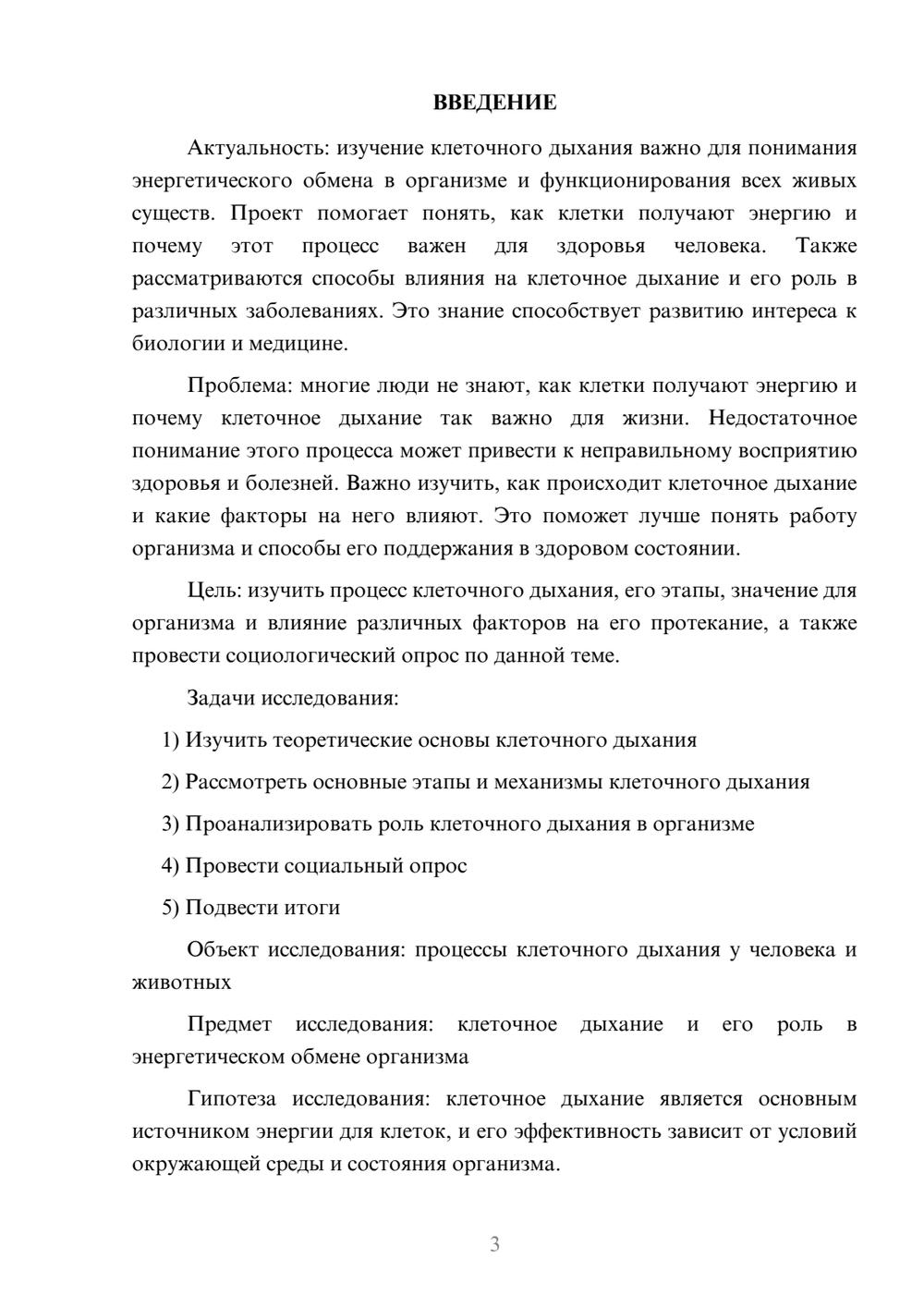 ВВЕДЕНИЕ

Актуальность: изучение клеточного дыхания важно для понимания энергетического обмена в организме и функционирования всех живых существ. Проект помогает понять, как клетки получают энергию и почему этот процесс важен для здоровья человека. Также рассматриваются способы влияния на клеточное дыхание и его роль в различных заболеваниях. Это знание способствует развитию интереса к биологии и медицине.

Проблема: многие люди не знают, как клетки получают энергию и почему клеточное дыхание так важно для жизни. Недостаточное понимание этого процесса может привести к неправильному восприятию здоровья и болезней. Важно изучить, как происходит клеточное дыхание и какие факторы на него влияют. Это поможет лучше понять работу организма и способы его поддержания в здоровом состоянии.

Цель: изучить процесс клеточного дыхания, его этапы, значение для организма и влияние различных факторов на его протекание, а также провести социологический опрос по данной теме.

Задачи исследования:

1) Изучить теоретические основы клеточного дыхания

2) Рассмотреть основные этапы и механизмы клеточного дыхания

3) Проанализировать роль клеточного дыхания в организме

4) Провести социальный опрос

5) Подвести итоги

Объект исследования: процессы клеточного дыхания у человека и животных

Предмет исследования: клеточное дыхание и его роль в энергетическом обмене организма

Гипотеза исследования: клеточное дыхание является основным источником энергии для клеток, и его эффективность зависит от условий окружающей среды и состояния организма.

3